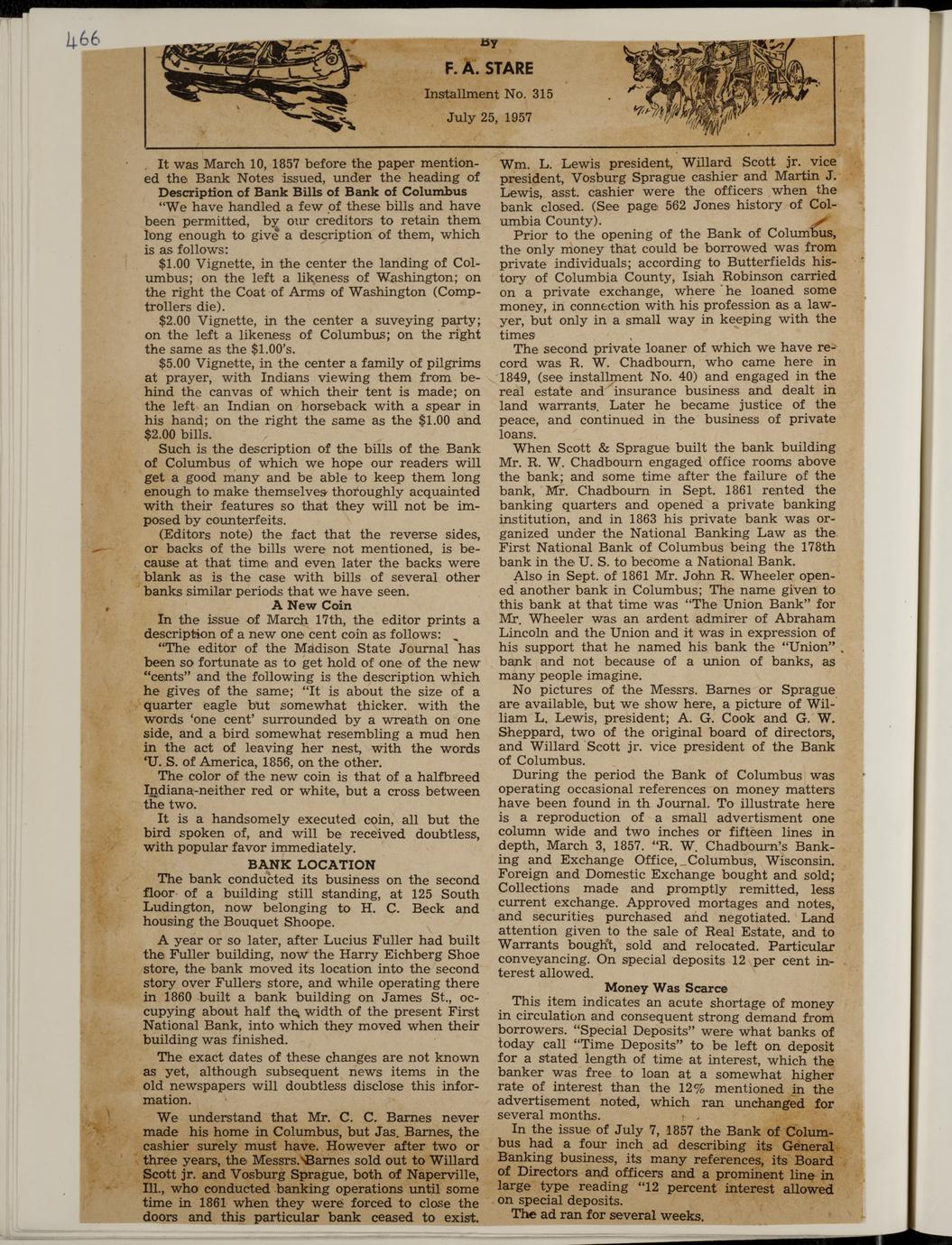 466

By

F. A. STARE

Installment No. 315

July 25, 1957

It was March 10, 1857 before the paper mentioned the Bank Notes issued, under the heading of

Description of Bank Bills of Bank of Columbus

"We have handled a few of these bills and have been permitted, by our creditors to retain them long enough to give a description of them, which is as follows:

$1.00 Vignette, in the center the landing of Columbus; on the left a likeness of Washington; on the right the Coat of Arms of Washington (Comptrollers die).

$2.00 Vignette, in the center a suveying party; on the left a likeness of Columbus; on the right the same as the $1.00's.

$5.00 Vignette, in the center a family of pilgrims at prayer, with Indians viewing them from behind the canvas of which their tent is made; on the left an Indian on horseback with a spear in his hand; on the right the same as the $1.00 and $2.00 bills.

Such is the description of the bills of the Bank of Columbus of which we hope our readers will get a good many and be able to keep them long enough to make themselves thoroughly acquainted with their features so that they will not be imposed by counterfeits.

(Editors note) the fact that the reverse sides, or backs of the bills were not mentioned, is because at that time and even later the backs were blank as is the case with bills of several other banks similar periods that we have seen.

A New Coin

In the issue of March 17th, the editor prints a description of a new one cent coin as follows:

"The editor of the Madison State Journal has been so fortunate as to get hold of one of the new "cents" and the following is the description which he gives of the same; "It is about the size of a quarter eagle but somewhat thicker. with the words 'one cent' surrounded by a wreath on one side, and a bird somewhat resembling a mud hen in the act of leaving her nest, with the words 'U. S. of America, 1856, on the other.

The color of the new coin is that of a halfbreed Indiana-neither red or white, but a cross between the two.

It is a handsomely executed coin, all but the bird spoken of, and will be received doubtless, with popular favor immediately.

BANK LOCATION

The bank conducted its business on the second floor of a building still standing, at 125 South Ludington, now belonging to H. C. Beck and housing the Bouquet Shoope.

A year or so later, after Lucius Fuller had built the Fuller building, now the Harry Eichberg Shoe store, the bank moved its location into the second story over Fullers store, and while operating there in 1860 built a bank building on James St., occupying about half the width of the present First National Bank, into which they moved when their building was finished.

The exact dates of these changes are not known as yet, although subsequent news items in the old newspapers will doubtless disclose this information.

We understand that Mr. C. C. Barnes never made his home in Columbus, but Jas. Barnes, the cashier surely must have. However after two or three years, the Messrs. Barnes sold out to Willard Scott jr. and Vosburg Sprague, both of Naperville, Ill., who conducted banking operations until some time in 1861 when they were forced to close the doors and this particular bank ceased to exist.

Wm. L. Lewis president, Willard Scott jr. vice president, Vosburg Sprague cashier and Martin J. Lewis, asst. cashier were the officers when the bank closed. (See page 562 Jones history of Columbia County).

Prior to the opening of the Bank of Columbus, the only money that could be borrowed was from private individuals; according to Butterfields history of Columbia County, Isiah Robinson carried on a private exchange, where he loaned some money, in connection with his profession as a lawyer, but only in a small way in keeping with the times

The second private loaner of which we have record was R. W. Chadbourn, who came here in 1849, (see installment No. 40) and engaged in the real estate and insurance business and dealt in land warrants. Later he became justice of the peace, and continued in the business of private loans.

When Scott & Sprague built the bank building Mr. R. W. Chadbourn engaged office rooms above the bank; and some time after the failure of the bank, Mr. Chadbourn in Sept. 1861 rented the banking quarters and opened a private banking institution, and in 1863 his private bank was organized under the National Banking Law as the First National Bank of Columbus being the 178th bank in the U. S. to become a National Bank.

Also in Sept. of 1861 Mr. John R. Wheeler opened another bank in Columbus; The name given to this bank at that time was "The Union Bank" for Mr. Wheeler was an ardent admirer of Abraham Lincoln and the Union and it was in expression of his support that he named his bank the "Union" bank and not because of a union of banks, as many people imagine.

No pictures of the Messrs. Barnes or Sprague are available, but we show here, a picture of William L. Lewis, president; A. G. Cook and G. W. Sheppard, two of the original board of directors, and Willard Scott jr. vice president of the Bank of Columbus.

During the period the Bank of Columbus was operating occasional references on money matters have been found in th Journal. To illustrate here is a reproduction of a small advertisment one column wide and two inches or fifteen lines in depth, March 3, 1857. "R. W. Chadbourn's Banking and Exchange Office, Columbus, Wisconsin. Foreign and Domestic Exchange bought and sold; Collections made and promptly remitted, less current exchange. Approved mortages and notes, and securities purchased and negotiated. Land attention given to the sale of Real Estate, and to Warrants bought, sold and relocated. Particular conveyancing. On special deposits 12 per cent interest allowed.

Money Was Scarce

This item indicates an acute shortage of money in circulation and consequent strong demand from borrowers. "Special Deposits" were what banks of today call "Time Deposits" to be left on deposit for a stated length of time at interest, which the banker was free to loan at a somewhat higher rate of interest than the 12% mentioned in the advertisement noted, which ran unchanged for several months.

In the issue of July 7, 1857 the Bank of Columbus had a four inch ad describing its General Banking business, its many references, its Board of Directors and officers and a prominent line in large type reading "12 percent interest allowed on special deposits.

The ad ran for several weeks.